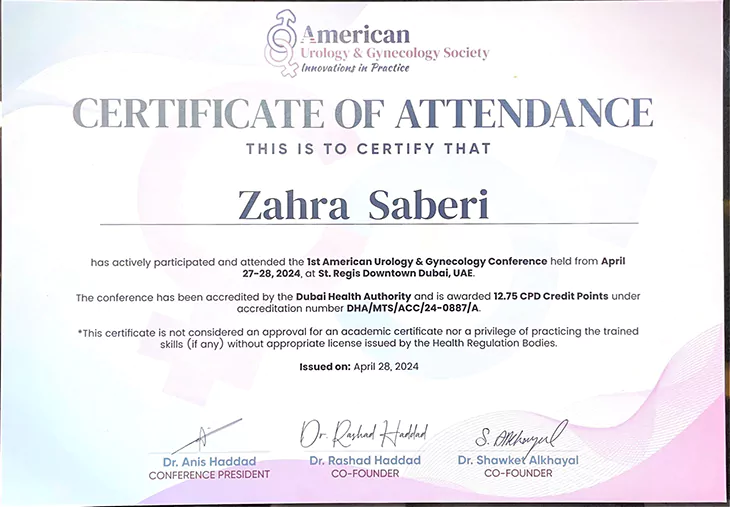 American
Urology & Gynecology Society
Innovations in Practice

CERTIFICATE OF ATTENDANCE

THIS IS TO CERTIFY THAT

Zahra Saberi

has actively participated and attended the 1st American Urology & Gynecology Conference held from April 27-28, 2024, at St. Regis Downtown Dubai, UAE.

The conference has been accredited by the Dubai Health Authority and is awarded 12.75 CPD Credit Points under accreditation number DHA/MTS/ACC/24-0887/A.

*This certificate is not considered an approval for an academic certificate nor a privilege of practicing the trained skills (if any) without appropriate license issued by the Health Regulation Bodies.

Issued on: April 28, 2024

Dr. Anis Haddad
CONFERENCE PRESIDENT

Dr. Rashad Haddad
Dr. Rashad Haddad
CO-FOUNDER

S. Alkhayal
Dr. Shawket Alkhayal
CO-FOUNDER